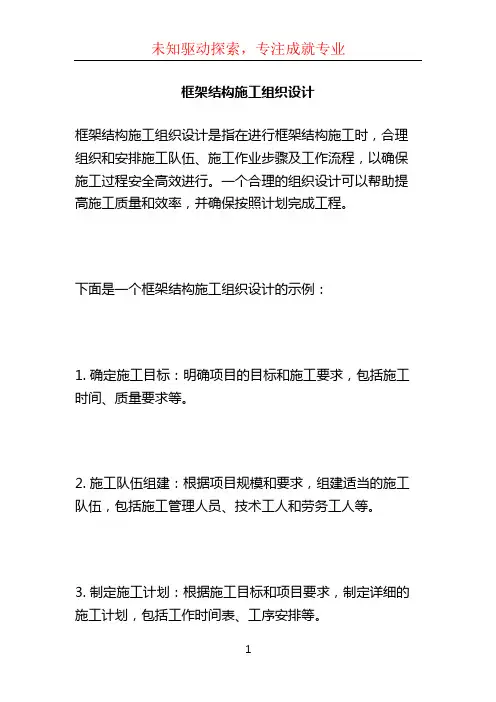 未知驱动探索，专注成就专业

框架结构施工组织设计

框架结构施工组织设计是指在进行框架结构施工时，合理组织和安排施工队伍、施工作业步骤及工作流程，以确保施工过程安全高效进行。一个合理的组织设计可以帮助提高施工质量和效率，并确保按照计划完成工程。

下面是一个框架结构施工组织设计的示例：

1. 确定施工目标：明确项目的目标和施工要求，包括施工时间、质量要求等。

2. 施工队伍组建：根据项目规模和要求，组建适当的施工队伍，包括施工管理人员、技术工人和劳务工人等。

3. 制定施工计划：根据施工目标和项目要求，制定详细的施工计划，包括工作时间表、工序安排等。

1